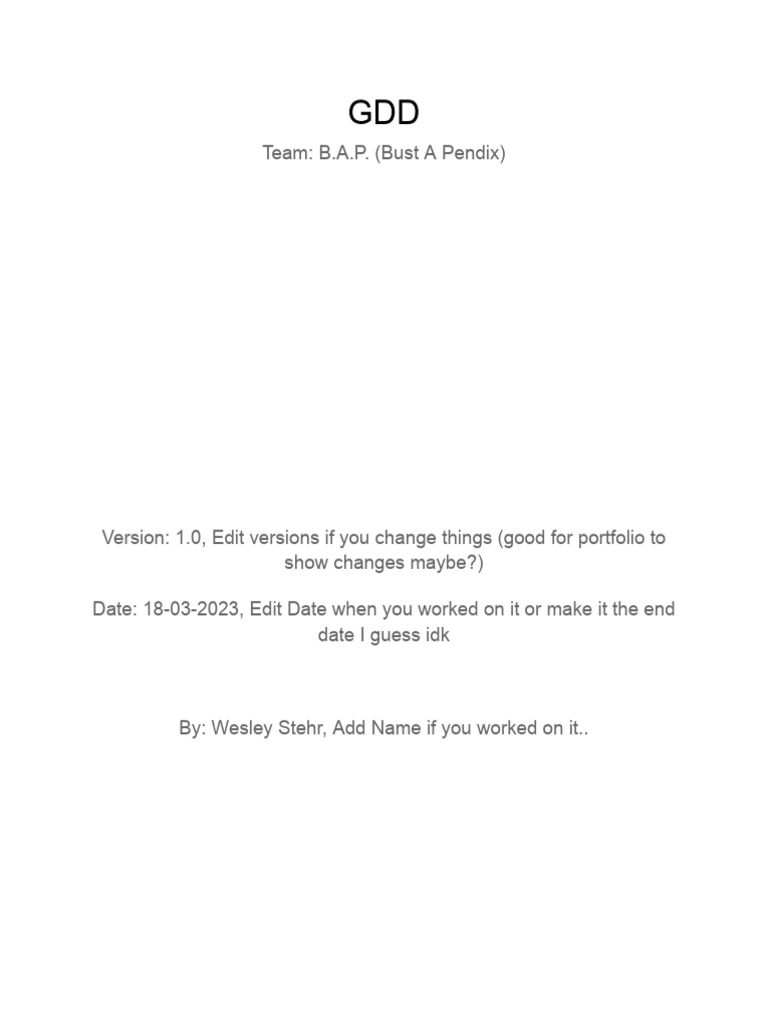 GDD

Team: B.A.P. (Bust A Pendix)

Version: 1.0, Edit versions if you change things (good for portfolio to show changes maybe?)

Date: 18-03-2023, Edit Date when you worked on it or make it the end date I guess idk

By: Wesley Stehr, Add Name if you worked on it..